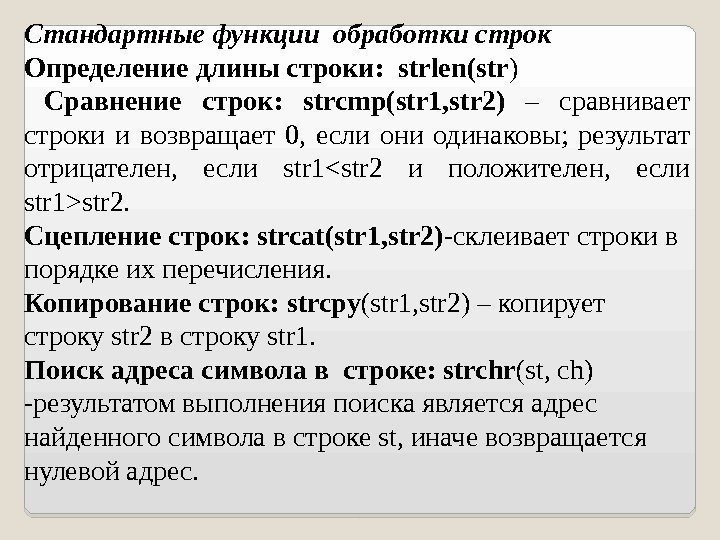 Стандартные функции обработки строк

Определение длины строки: strlen(str)

Сравнение строк: strcmp(str1,str2) – сравнивает строки и возвращает 0, если они одинаковы; результат отрицателен, если str1<str2 и положителен, если str1>str2.

Сцепление строк: strcat(str1,str2)-склеивает строки в порядке их перечисления.

Копирование строк: strcpy(str1,str2) – копирует строку str2 в строку str1.

Поиск адреса символа в строке: strchr(st, ch) -результатом выполнения поиска является адрес найденного символа в строке st, иначе возвращается нулевой адрес.